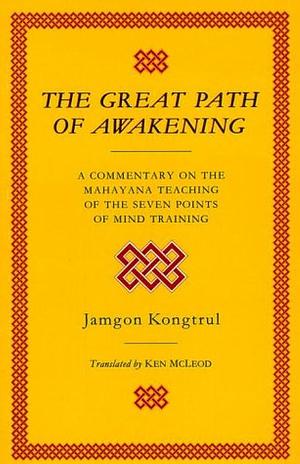 THE GREAT PATH OF AWAKENING

A COMMENTARY ON THE MAHAYANA TEACHING OF THE SEVEN POINTS OF MIND TRAINING

Jamgon Kongtrul

Translated by KEN MCLEOD